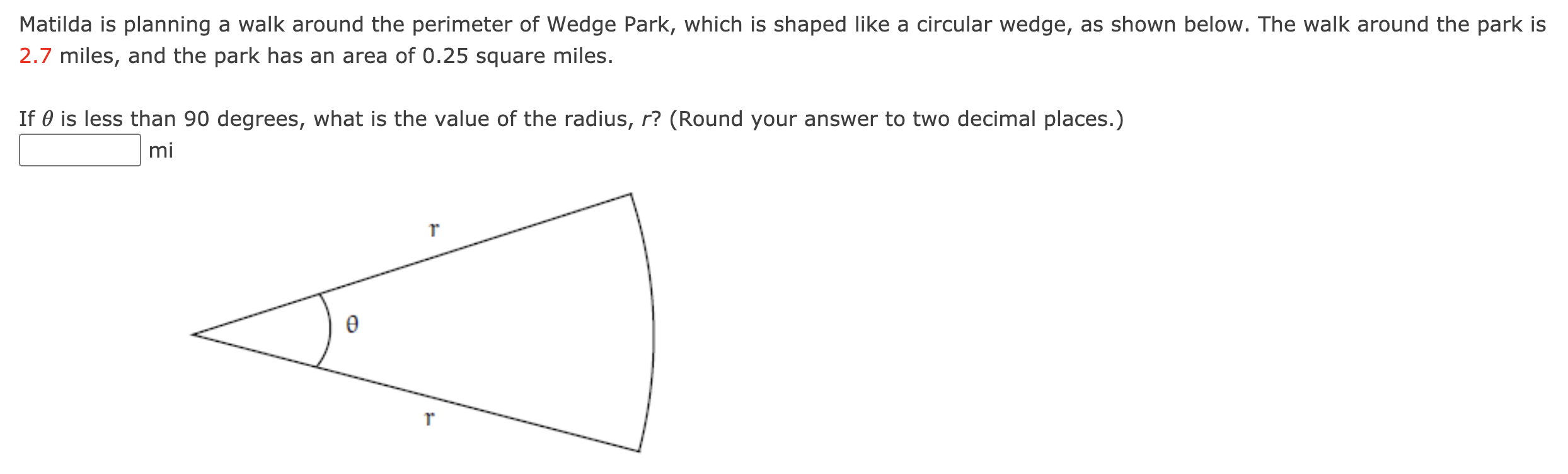 Matilda is planning a walk around the perimeter of Wedge Park, which is shaped like a circular wedge, as shown below. The walk around the park is 2.7 miles, and the park has an area of 0.25 square miles.

If $\theta$ is less than 90 degrees, what is the value of the radius, $r$? (Round your answer to two decimal places.)

mi

r

$\theta$

r